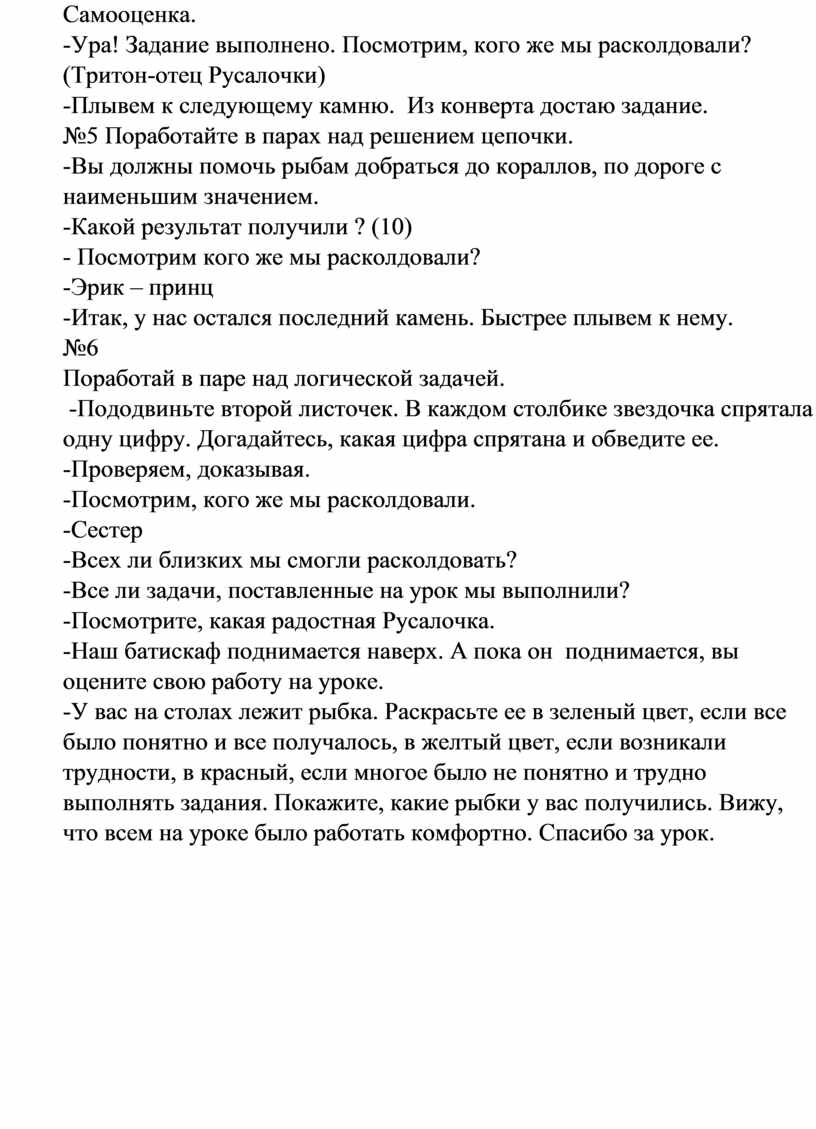 Самооценка.
-Ура! Задание выполнено. Посмотрим, кого же мы расколдовали? (Тритон-отец Русалочки)
-Плывем к следующему камню. Из конверта достаю задание.
№5 Поработайте в парах над решением цепочки.
-Вы должны помочь рыбам добраться до кораллов, по дороге с наименьшим значением.
-Какой результат получили ? (10)
- Посмотрим кого же мы расколдовали?
-Эрик – принц
-Итак, у нас остался последний камень. Быстрее плывем к нему.
№6
Поработай в паре над логической задачей.
-Пододвиньте второй листочек. В каждом столбике звездочка спрятала одну цифру. Догадайтесь, какая цифра спрятана и обведите ее.
-Проверяем, доказывая.
-Посмотрим, кого же мы расколдовали.
-Сестер
-Всех ли близких мы смогли расколдовать?
-Все ли задачи, поставленные на урок мы выполнили?
-Посмотрите, какая радостная Русалочка.
-Наш батискаф поднимается наверх. А пока он поднимается, вы оцените свою работу на уроке.
-У вас на столах лежит рыбка. Раскрасьте ее в зеленый цвет, если все было понятно и все получалось, в желтый цвет, если возникали трудности, в красный, если многое было не понятно и трудно выполнять задания. Покажите, какие рыбки у вас получились. Вижу, что всем на уроке было работать комфортно. Спасибо за урок.